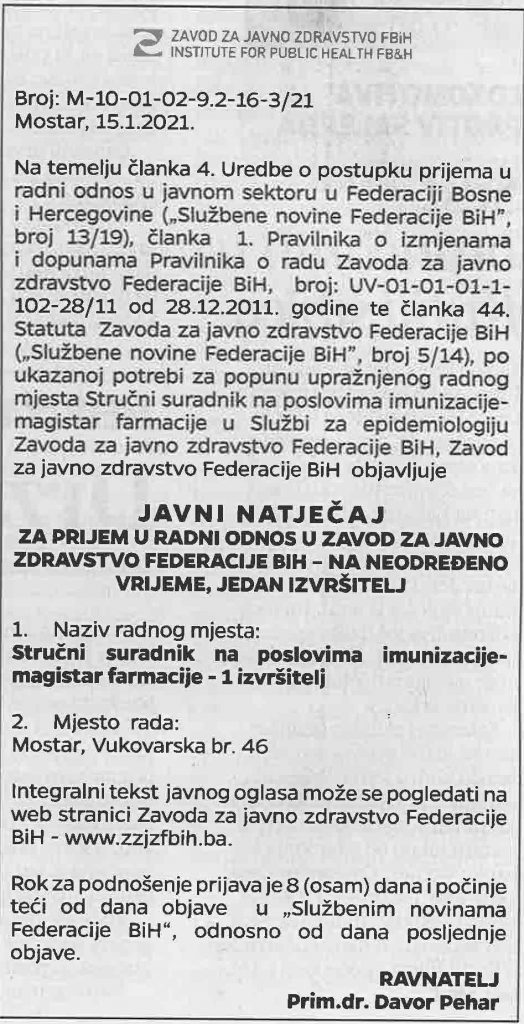 ZAVOD ZA JAVNO ZDRAVSTVO FBiH
INSTITUTE FOR PUBLIC HEALTH FB&H

Broj: M-10-01-02-9.2-16-3/21
Mostar, 15.1.2021.

Na temelju članka 4. Uredbe o postupku prijema u radni odnos u javnom sektoru u Federaciji Bosne i Hercegovine („Službene novine Federacije BiH", broj 13/19), članka 1. Pravilnika o izmjenama i dopunama Pravilnika o radu Zavoda za javno zdravstvo Federacije BiH, broj: UV-01-01-01-1-102-28/11 od 28.12.2011. godine te članka 44. Statuta Zavoda za javno zdravstvo Federacije BiH („Službene novine Federacije BiH", broj 5/14), po ukazanoj potrebi za popunu upražnjenog radnog mjesta Stručni suradnik na poslovima imunizacije-magistar farmacije u Službi za epidemiologiju Zavoda za javno zdravstvo Federacije BiH, Zavod za javno zdravstvo Federacije BiH objavljuje

JAVNI NATJEČAJ
ZA PRIJEM U RADNI ODNOS U ZAVOD ZA JAVNO ZDRAVSTVO FEDERACIJE BIH – NA NEODREĐENO VRIJEME, JEDAN IZVRŠITELJ

1. Naziv radnog mjesta:
Stručni suradnik na poslovima imunizacije-magistar farmacije - 1 izvršitelj

2. Mjesto rada:
Mostar, Vukovarska br. 46

Integralni tekst javnog oglasa može se pogledati na web stranici Zavoda za javno zdravstvo Federacije BiH - www.zzjzfbih.ba.

Rok za podnošenje prijava je 8 (osam) dana i počinje teći od dana objave u „Službenim novinama Federacije BiH", odnosno od dana posljednje objave.

RAVNATELJ
Prim.dr. Davor Pehar